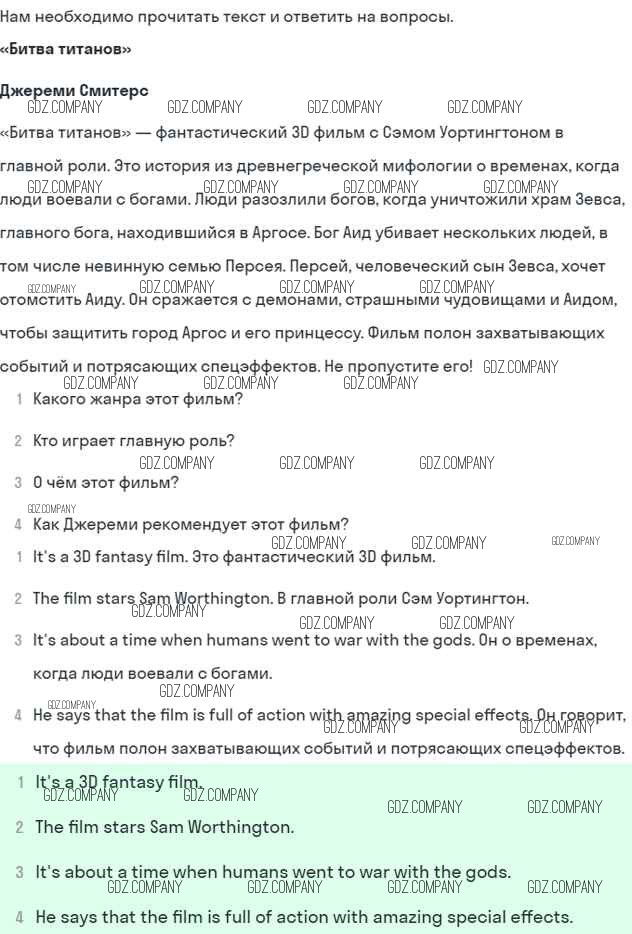 Нам необходимо прочитать текст и ответить на вопросы.

«Битва титанов»

Джереми Смитерс
GDZ.COMPANY GDZ.COMPANY GDZ.COMPANY GDZ.COMPANY

«Битва титанов» — фантастический 3D фильм с Сэмом Уортингтоном в главной роли. Это история из древнегреческой мифологии о временах, когда люди воевали с богами. Люди разозлили богов, когда уничтожили храм Зевса, главного бога, находившийся в Аргосе. Бог Аид убивает нескольких людей, в том числе невинную семью Персея. Персей, человеческий сын Зевса, хочет отомстить Аиду. Он сражается с демонами, страшными чудовищами и Аидом, чтобы защитить город Аргос и его принцессу. Фильм полон захватывающих событий и потрясающих спецэффектов. Не пропустите его! GDZ.COMPANY

GDZ.COMPANY GDZ.COMPANY GDZ.COMPANY

1 Какого жанра этот фильм?

2 Кто играет главную роль?

GDZ.COMPANY GDZ.COMPANY GDZ.COMPANY

3 О чём этот фильм?

GDZ.COMPANY

4 Как Джереми рекомендует этот фильм?

GDZ.COMPANY GDZ.COMPANY GDZ.COMPANY

1 It's a 3D fantasy film. Это фантастический 3D фильм.

2 The film stars Sam Worthington. В главной роли Сэм Уортингтон.

GDZ.COMPANY GDZ.COMPANY GDZ.COMPANY

3 It's about a time when humans went to war with the gods. Он о временах, когда люди воевали с богами.

GDZ.COMPANY GDZ.COMPANY

4 He says that the film is full of action with amazing special effects. Он говорит, что фильм полон захватывающих событий и потрясающих спецэффектов.

GDZ.COMPANY GDZ.COMPANY

1 It's a 3D fantasy film.

GDZ.COMPANY GDZ.COMPANY GDZ.COMPANY GDZ.COMPANY

2 The film stars Sam Worthington.

3 It's about a time when humans went to war with the gods.

GDZ.COMPANY GDZ.COMPANY GDZ.COMPANY GDZ.COMPANY

4 He says that the film is full of action with amazing special effects.